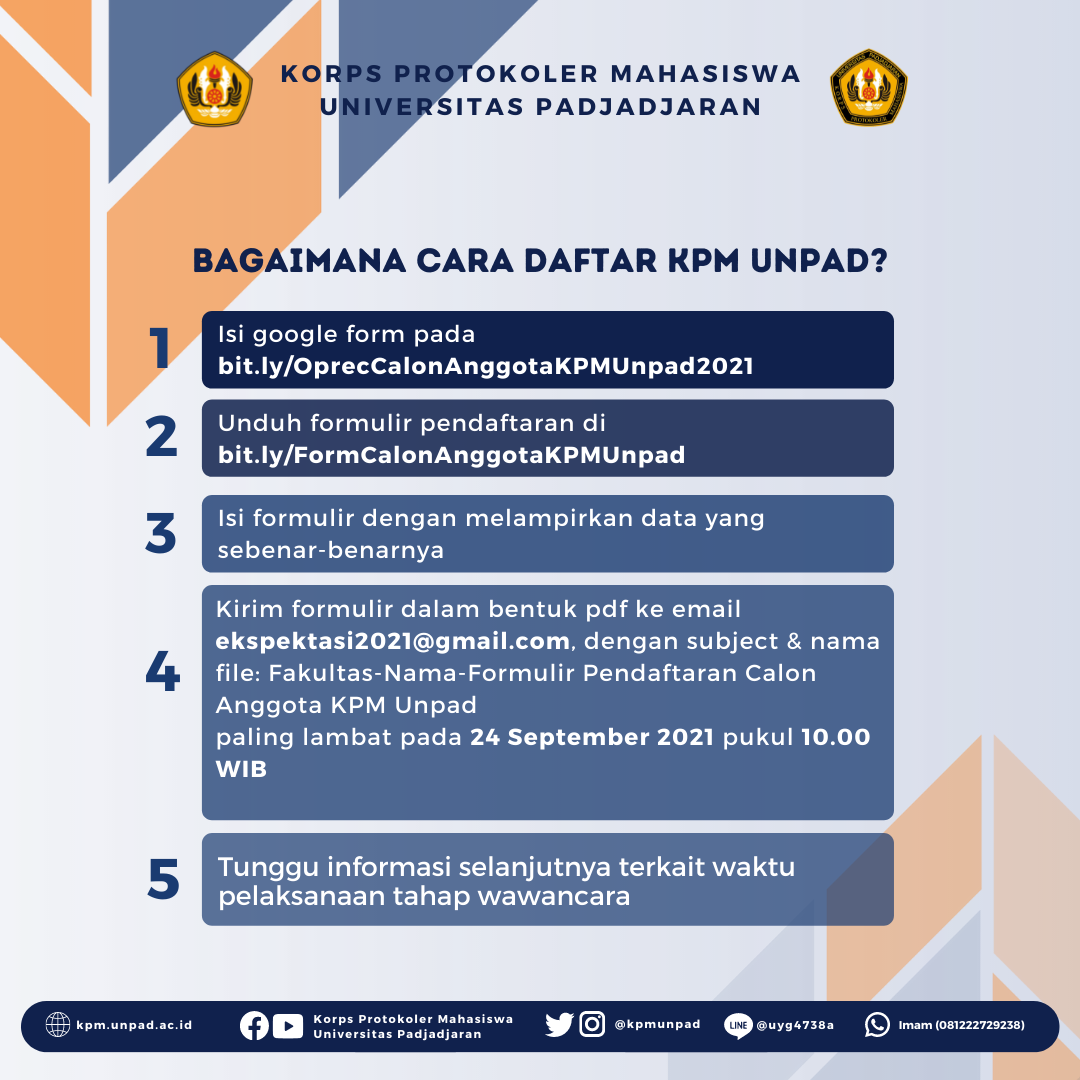 KORPS PROTOKOLER MAHASISWA
UNIVERSITAS PADJADJARAN

BAGAIMANA CARA DAFTAR KPM UNPAD?

1
Isi google form pada
bit.ly/OprecCalonAnggotaKPMUnpad2021

2
Unduh formulir pendaftaran di
bit.ly/FormCalonAnggotaKPMUnpad

3
Isi formulir dengan melampirkan data yang sebenar-benarnya

4
Kirim formulir dalam bentuk pdf ke email ekspektasi2021@gmail.com, dengan subject & nama file: Fakultas-Nama-Formulir Pendaftaran Calon Anggota KPM Unpad
paling lambat pada 24 September 2021 pukul 10.00 WIB

5
Tunggu informasi selanjutnya terkait waktu pelaksanaan tahap wawancara

kpm.unpad.ac.id
Korps Protokoler Mahasiswa Universitas Padjadjaran
@kpmunpad
LINE @uyg4738a
Imam (081222729238)